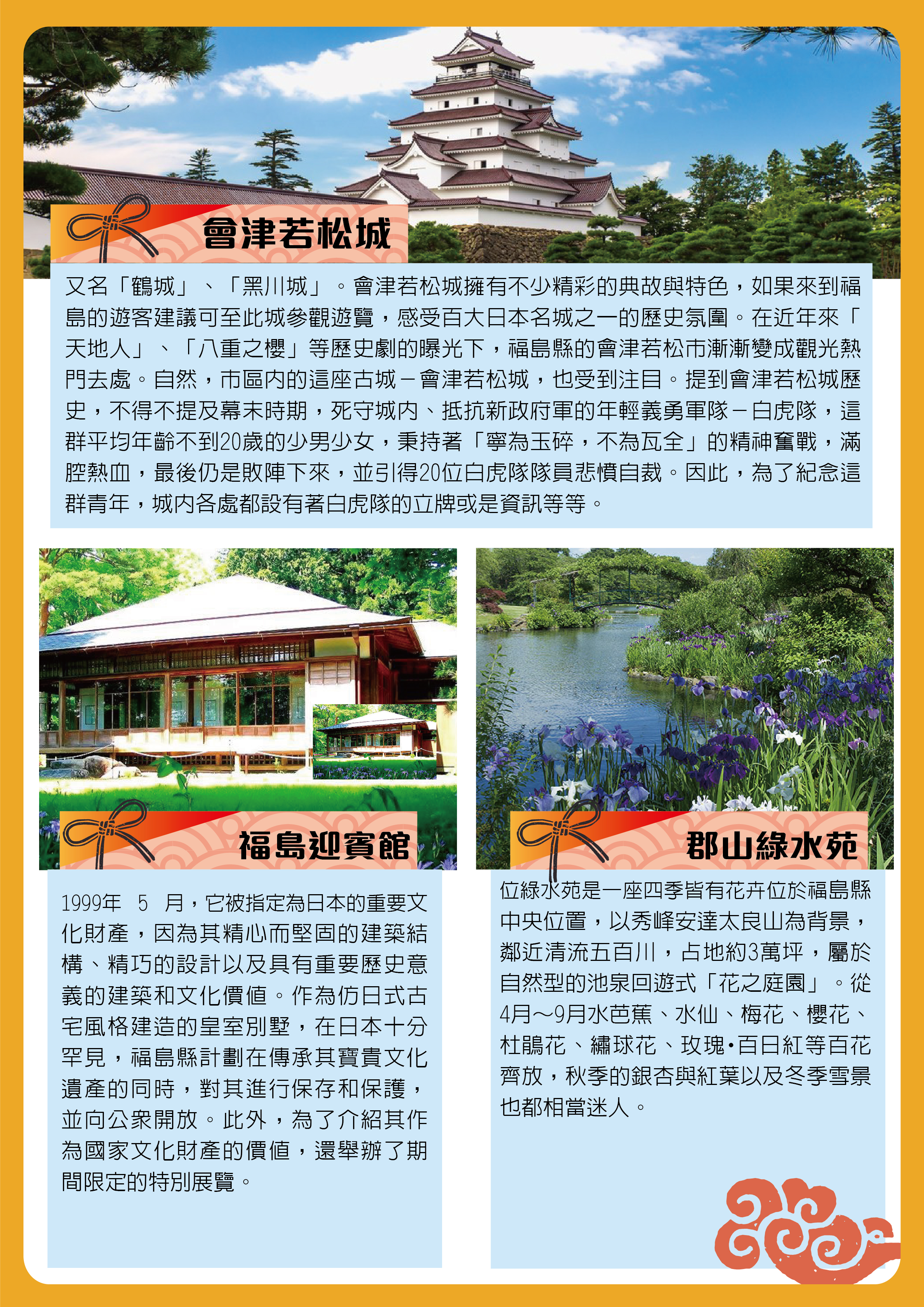 會津若松城

又名「鶴城」、「黑川城」。會津若松城擁有不少精彩的典故與特色，如果來到福島的遊客建議可至此城參觀遊覽，感受百大日本名城之一的歷史氛圍。在近年來「天地人」、「八重之櫻」等歷史劇的曝光下，福島縣的會津若松市漸漸變成觀光熱門去處。自然，市區內的這座古城－會津若松城，也受到注目。提到會津若松城歷史，不得不提及幕末時期，死守城內、抵抗新政府軍的年輕義勇軍隊－白虎隊，這群平均年齡不到20歲的少男少女，秉持著「寧為玉碎，不為瓦全」的精神奮戰，滿腔熱血，最後仍是敗陣下來，並引得20位白虎隊隊員悲憤自裁。因此，為了紀念這群青年，城內各處都設有著白虎隊的立牌或是資訊等等。

福島迎賓館

1999年 5 月，它被指定為日本的重要文化財產，因為其精心而堅固的建築結構、精巧的設計以及具有重要歷史意義的建築和文化價值。作為仿日式古宅風格建造的皇室別墅，在日本十分罕見，福島縣計劃在傳承其寶貴文化遺產的同時，對其進行保存和保護，並向公衆開放。此外，為了介紹其作為國家文化財產的價值，還舉辦了期間限定的特別展覽。

郡山綠水苑

位綠水苑是一座四季皆有花卉位於福島縣中央位置，以秀峰安達太良山為背景，鄰近清流五百川，占地約3萬坪，屬於自然型的池泉回遊式「花之庭園」。從4月～9月水芭蕉、水仙、梅花、櫻花、杜鵑花、繡球花、玫瑰•百日紅等百花齊放，秋季的銀杏與紅葉以及冬季雪景也都相當迷人。